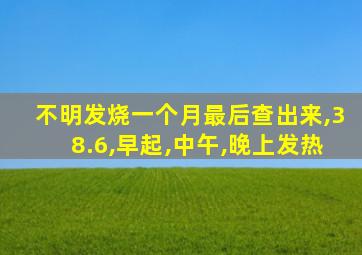 不明发烧一个月最后查出来,38.6,早起,中午,晚上发热